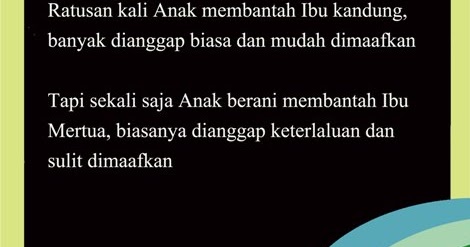 Ratusan kali Anak membantah Ibu kandung, banyak dianggap biasa dan mudah dimaafkan

Tapi sekali saja Anak berani membantah Ibu Mertua, biasanya dianggap keterlaluan dan sulit dimaafkan